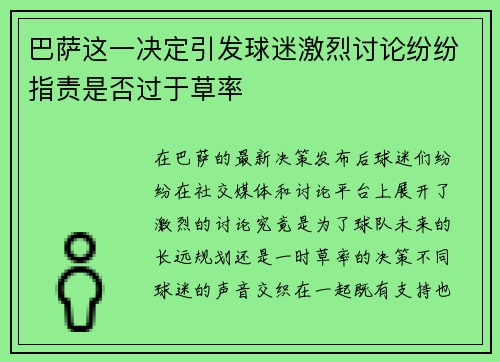 巴萨这一决定引发球迷激烈讨论纷纷指责是否过于草率

在巴萨的最新决策发布后球迷们纷纷在社交媒体和讨论平台上展开了激烈的讨论究竟是为了球队未来的长远规划还是一时草率的决策不同球迷的声音交织在一起既有支持也